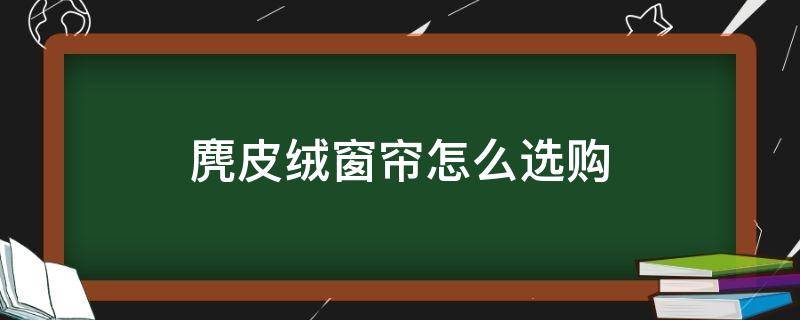 麂皮绒窗帘怎么选购